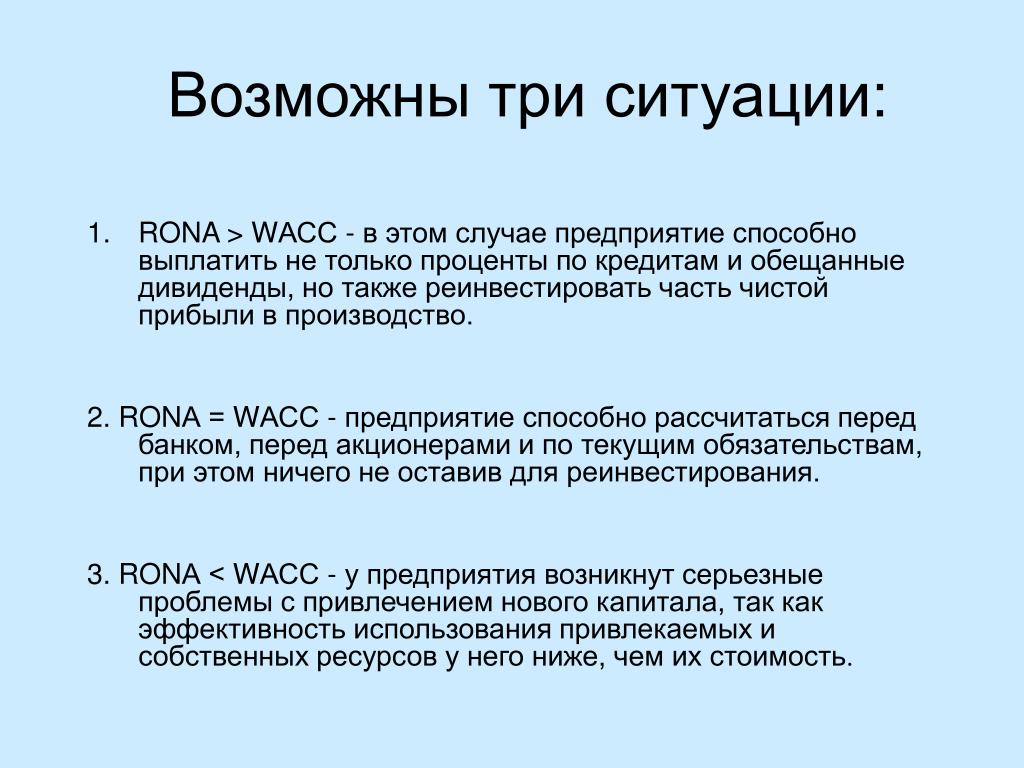 Возможны три ситуации:

1. RONA > WACC - в этом случае предприятие способно выплатить не только проценты по кредитам и обещанные дивиденды, но также реинвестировать часть чистой прибыли в производство.

2. RONA = WACC - предприятие способно рассчитаться перед банком, перед акционерами и по текущим обязательствам, при этом ничего не оставив для реинвестирования.

3. RONA < WACC - у предприятия возникнут серьезные проблемы с привлечением нового капитала, так как эффективность использования привлекаемых и собственных ресурсов у него ниже, чем их стоимость.